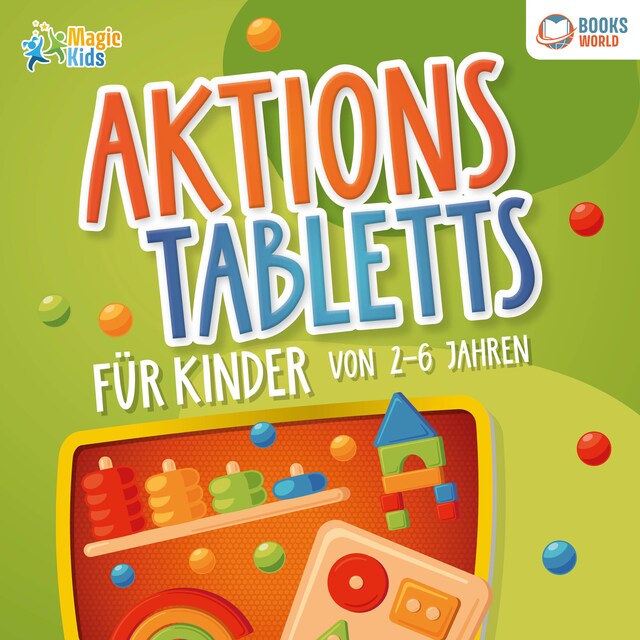 Magic Kids

BOOKS WORLD

AKTIONS TABLETTS

FÜR KINDER VON 2-6 JAHREN